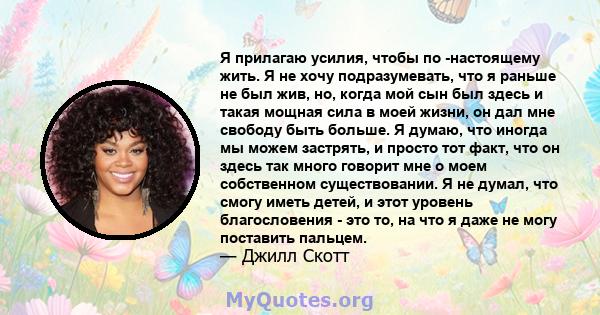 Я прилагаю усилия, чтобы по -настоящему жить. Я не хочу подразумевать, что я раньше не был жив, но, когда мой сын был здесь и такая мощная сила в моей жизни, он дал мне свободу быть больше. Я думаю, что иногда мы можем застрять, и просто тот факт, что он здесь так много говорит мне о моем собственном существовании. Я не думал, что смогу иметь детей, и этот уровень благословения - это то, на что я даже не могу поставить пальцем.
— Джилл Скотт

MyQuotes.org